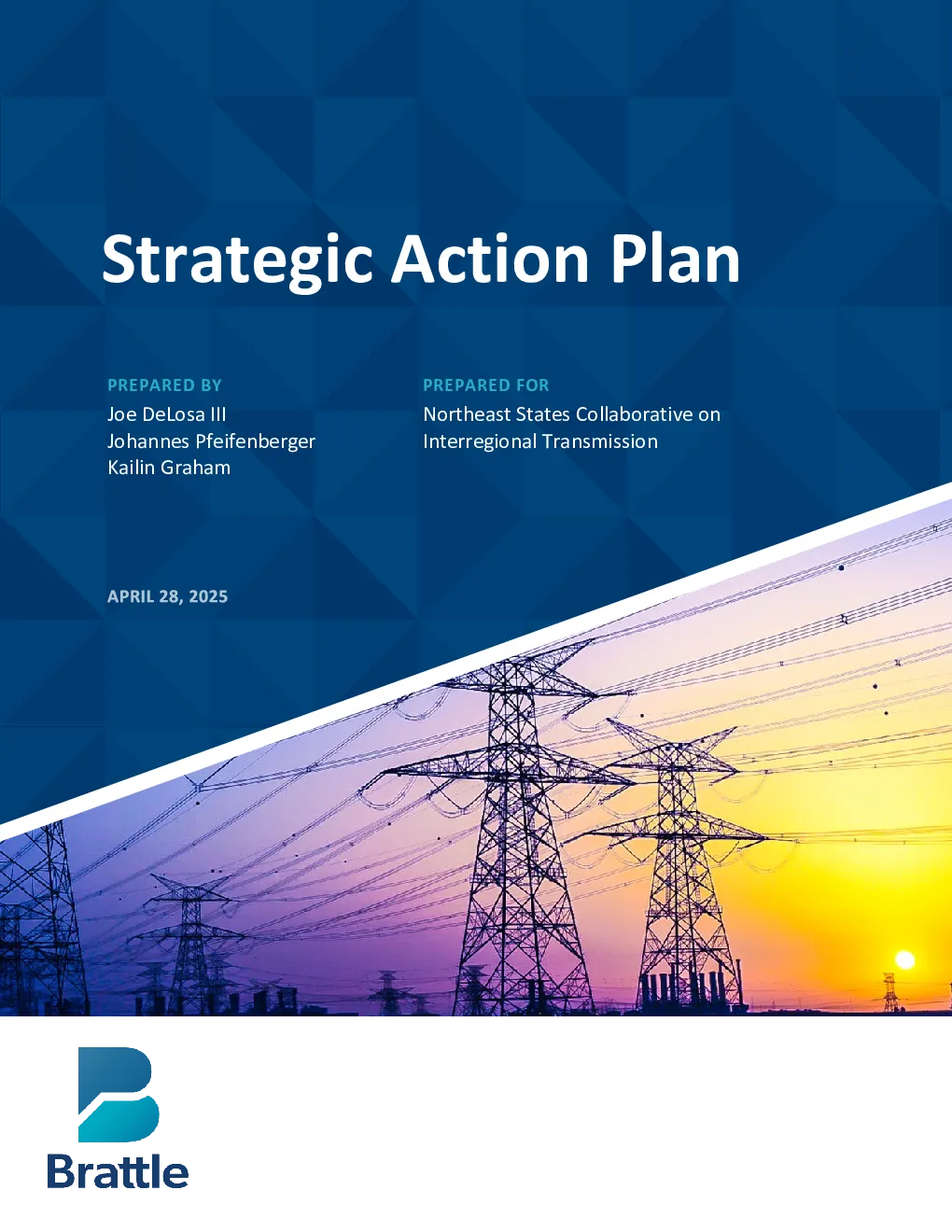 Strategic Action Plan

PREPARED BY
Joe DeLosa III
Johannes Pfeifenberger
Kailin Graham

PREPARED FOR
Northeast States Collaborative on
Interregional Transmission

APRIL 28, 2025

Brattle